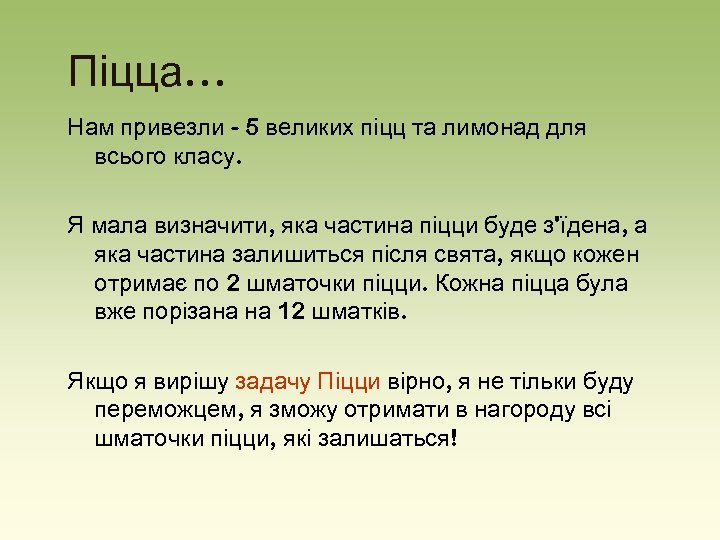 Піцца…

Нам привезли - 5 великих піцц та лимонад для всього класу.

Я мала визначити, яка частина піцци буде з'їдена, а яка частина залишиться після свята, якщо кожен отримає по 2 шматочки піцци. Кожна піцца була вже порізана на 12 шматків.

Якщо я вирішу задачу Піцци вірно, я не тільки буду переможцем, я зможу отримати в нагороду всі шматочки піцци, які залишаться!